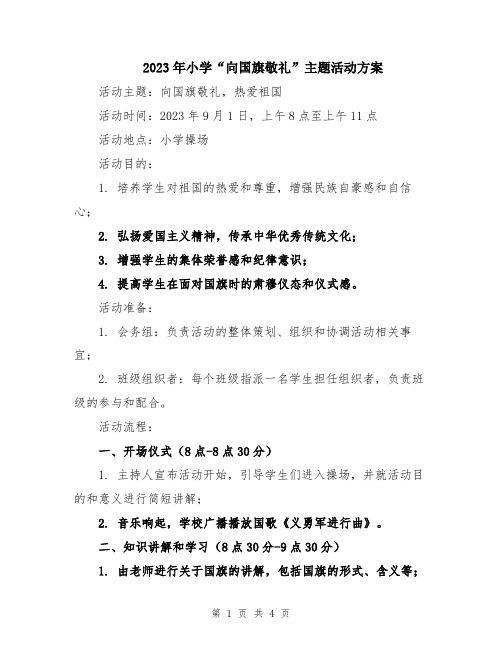 2023年小学“向国旗敬礼”主题活动方案

活动主题：向国旗敬礼，热爱祖国

活动时间：2023年9月1日，上午8点至上午11点

活动地点：小学操场

活动目的：

1. 培养学生对祖国的热爱和尊重，增强民族自豪感和自信心；

2. 弘扬爱国主义精神，传承中华优秀传统文化；

3. 增强学生的集体荣誉感和纪律意识；

4. 提高学生在面对国旗时的肃穆仪态和仪式感。

活动准备：

1. 会务组：负责活动的整体策划、组织和协调活动相关事宜；

2. 班级组织者：每个班级指派一名学生担任组织者，负责班级的参与和配合。

活动流程：

一、开场仪式（8点-8点30分）

1. 主持人宣布活动开始，引导学生们进入操场，并就活动目的和意义进行简短讲解；

2. 音乐响起，学校广播播放国歌《义勇军进行曲》。

二、知识讲解和学习（8点30分-9点30分）

1. 由老师进行关于国旗的讲解，包括国旗的形式、含义等；

第 1 页 共 4 页